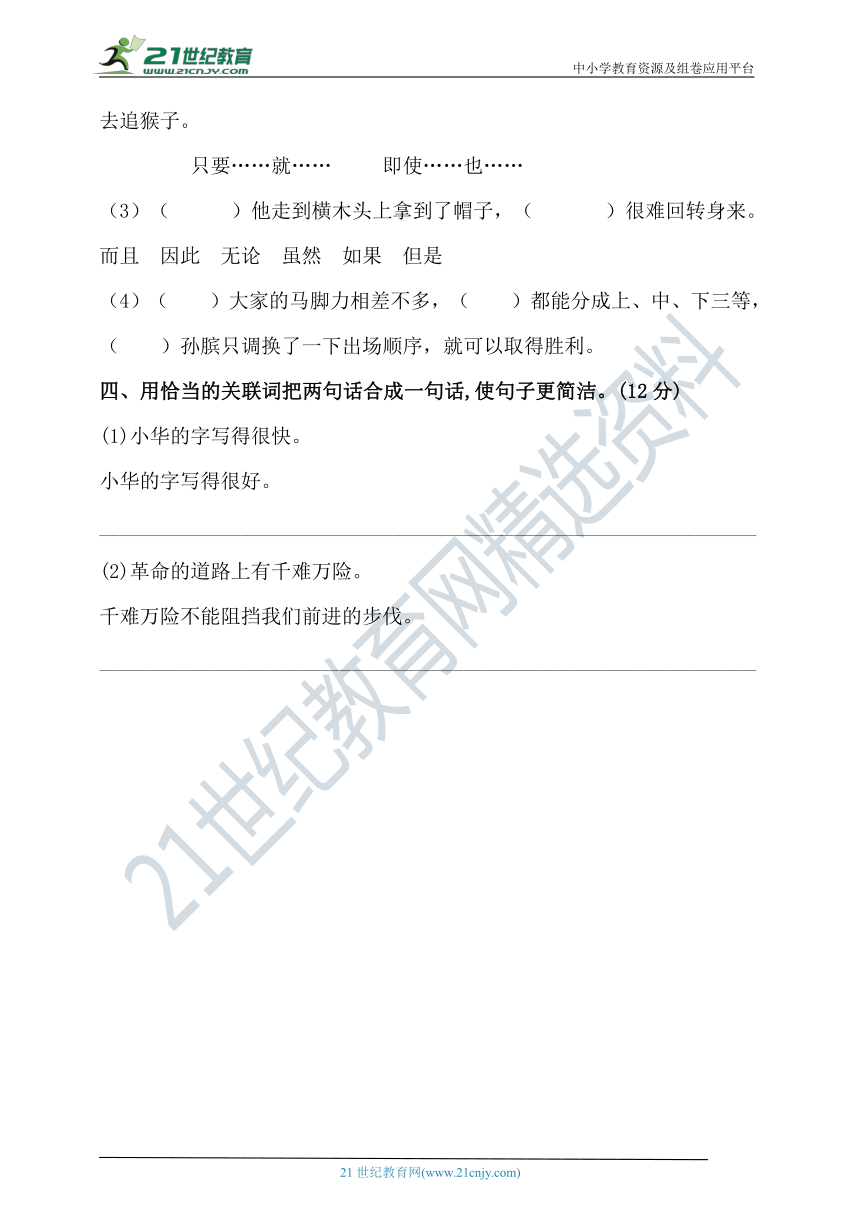 21世纪教育
www.21cnjy.com
中小学教育资源及组卷应用平台

去追猴子。

只要……就…… 即使……也……

（3）（ ）他走到横木头上拿到了帽子，（ ）很难回转身来。

而且 因此 无论 虽然 如果 但是

（4）（ ）大家的马脚力相差不多，（ ）都能分成上、中、下三等，（ ）孙膑只调换了一下出场顺序，就可以取得胜利。

四、用恰当的关联词把两句话合成一句话,使句子更简洁。(12 分)

(1)小华的字写得很快。

小华的字写得很好。

(2)革命的道路上有千难万险。

千难万险不能阻挡我们前进的步伐。

21世纪教育网精选资料

21 世纪教育网(www.21cnjy.com)